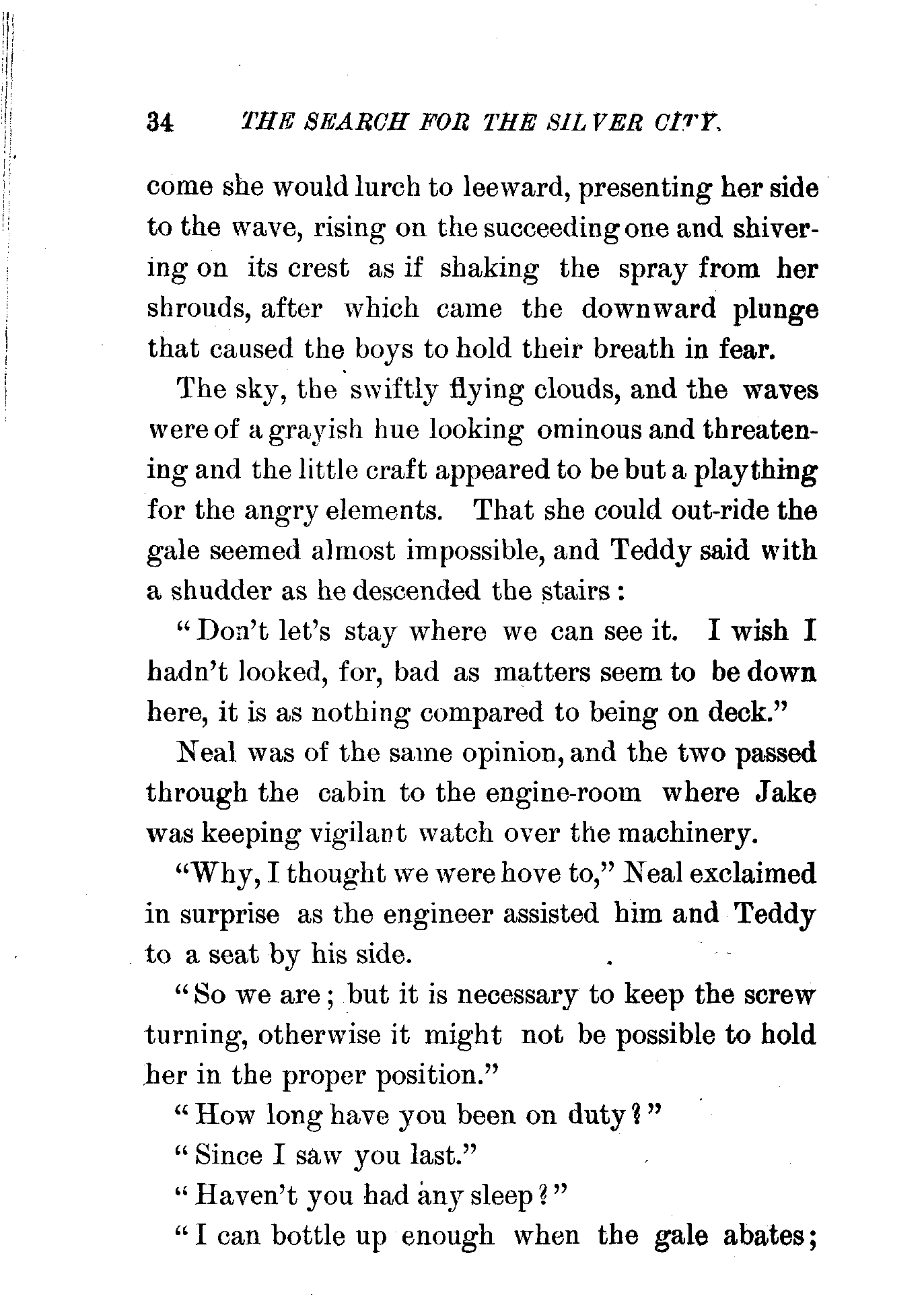 34 THE SEARCH FOR THE SILVER CITY.

come she would lurch to leeward, presenting her side to the wave, rising on the succeeding one and shivering on its crest as if shaking the spray from her shrouds, after which came the downward plunge that caused the boys to hold their breath in fear.

The sky, the swiftly flying clouds, and the waves were of a grayish hue looking ominous and threatening and the little craft appeared to be but a plaything for the angry elements. That she could out-ride the gale seemed almost impossible, and Teddy said with a shudder as he descended the stairs:

"Don't let's stay where we can see it. I wish I hadn't looked, for, bad as matters seem to be down here, it is as nothing compared to being on deck."

Neal was of the same opinion, and the two passed through the cabin to the engine-room where Jake was keeping vigilant watch over the machinery.

"Why, I thought we were hove to," Neal exclaimed in surprise as the engineer assisted him and Teddy to a seat by his side.

"So we are; but it is necessary to keep the screw turning, otherwise it might not be possible to hold her in the proper position."

"How long have you been on duty?"

"Since I saw you last."

"Haven't you had any sleep?"

"I can bottle up enough when the gale abates;